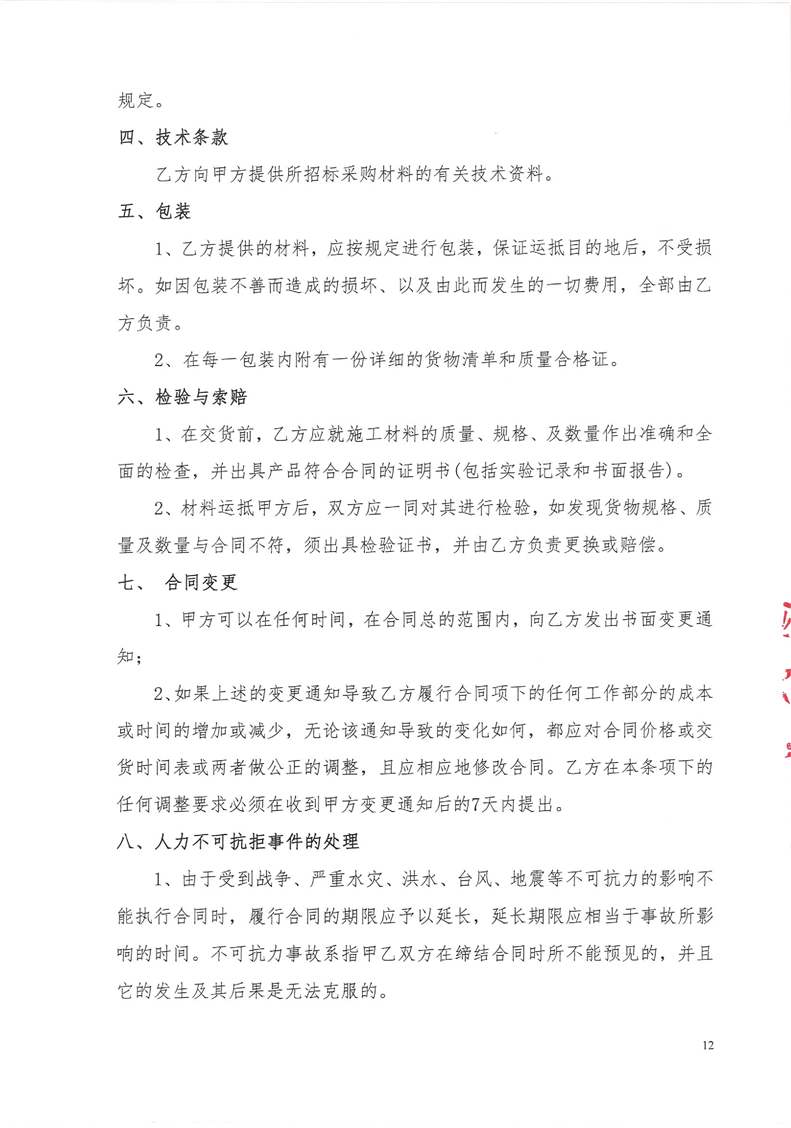 规定。

四、技术条款

乙方向甲方提供所招标采购材料的有关技术资料。

五、包装

1、乙方提供的材料，应按规定进行包装，保证运抵目的地后，不受损坏。如因包装不善而造成的损坏、以及由此而发生的一切费用，全部由乙方负责。

2、在每一包装内附有一份详细的货物清单和质量合格证。

六、检验与索赔

1、在交货前，乙方应就施工材料的质量、规格、及数量作出准确和全面的检查，并出具产品符合合同的证明书(包括实验记录和书面报告)。

2、材料运抵甲方后，双方应一同对其进行检验，如发现货物规格、质量及数量与合同不符，须出具检验证书，并由乙方负责更换或赔偿。

七、 合同变更

1、甲方可以在任何时间，在合同总的范围内，向乙方发出书面变更通知；

2、如果上述的变更通知导致乙方履行合同项下的任何工作部分的成本或时间的增加或减少，无论该通知导致的变化如何，都应对合同价格或交货时间表或两者做公正的调整，且应相应地修改合同。乙方在本条项下的任何调整要求必须在收到甲方变更通知后的7天内提出。

八、人力不可抗拒事件的处理

1、由于受到战争、严重水灾、洪水、台风、地震等不可抗力的影响不能执行合同时，履行合同的期限应予以延长，延长期限应相当于事故所影响的时间。不可抗力事故系指甲乙双方在缔结合同时所不能预见的，并且它的发生及其后果是无法克服的。

12